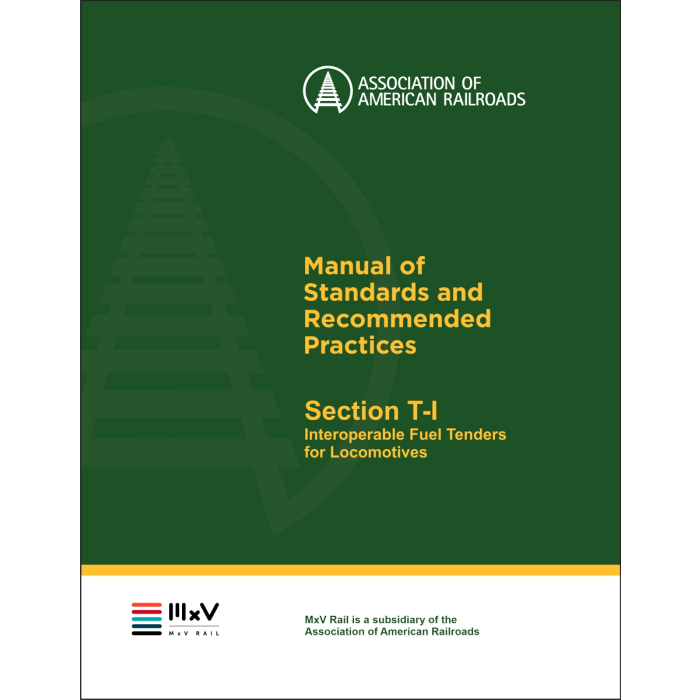 ASSOCIATION OF AMERICAN RAILROADS

Manual of Standards and Recommended Practices

Section T-I
Interoperable Fuel Tenders for Locomotives

MxV
MxV RAIL

MxV Rail is a subsidiary of the Association of American Railroads